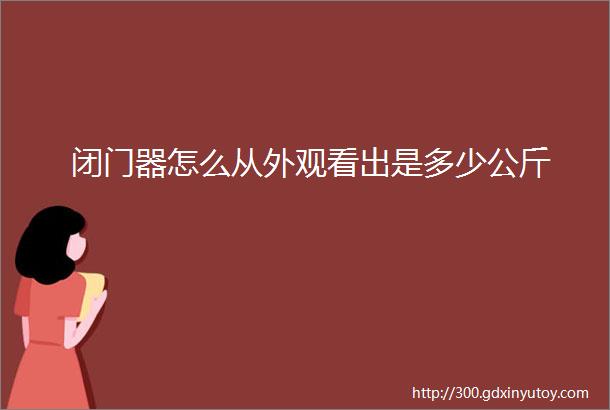 闭门器怎么从外观看出是多少公斤

http://300.gdxinyutoy.com